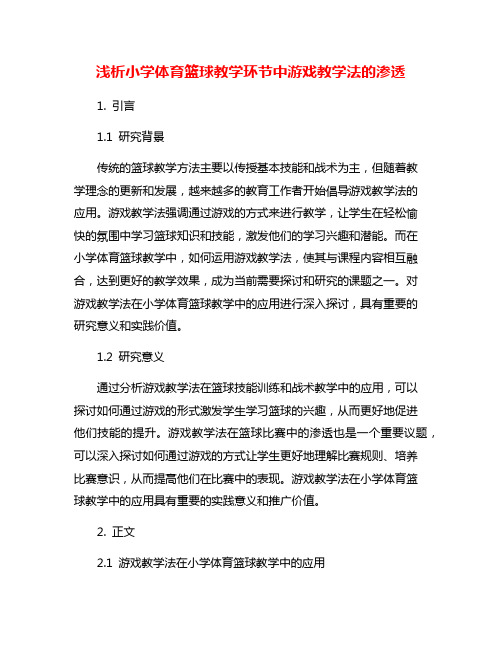 浅析小学体育篮球教学环节中游戏教学法的渗透

1. 引言

1.1 研究背景

传统的篮球教学方法主要以传授基本技能和战术为主，但随着教学理念的更新和发展，越来越多的教育工作者开始倡导游戏教学法的应用。游戏教学法强调通过游戏的方式来进行教学，让学生在轻松愉快的氛围中学习篮球知识和技能，激发他们的学习兴趣和潜能。而在小学体育篮球教学中，如何运用游戏教学法，使其与课程内容相互融合，达到更好的教学效果，成为当前需要探讨和研究的课题之一。对游戏教学法在小学体育篮球教学中的应用进行深入探讨，具有重要的研究意义和实践价值。

1.2 研究意义

通过分析游戏教学法在篮球技能训练和战术教学中的应用，可以探讨如何通过游戏的形式激发学生学习篮球的兴趣，从而更好地促进他们技能的提升。游戏教学法在篮球比赛中的渗透也是一个重要议题，可以深入探讨如何通过游戏的方式让学生更好地理解比赛规则、培养比赛意识，从而提高他们在比赛中的表现。游戏教学法在小学体育篮球教学中的应用具有重要的实践意义和推广价值。

2. 正文

2.1 游戏教学法在小学体育篮球教学中的应用